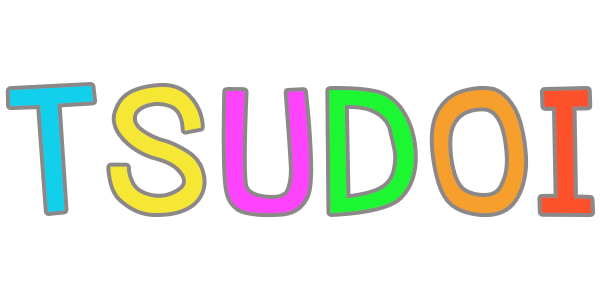 TSUDOI